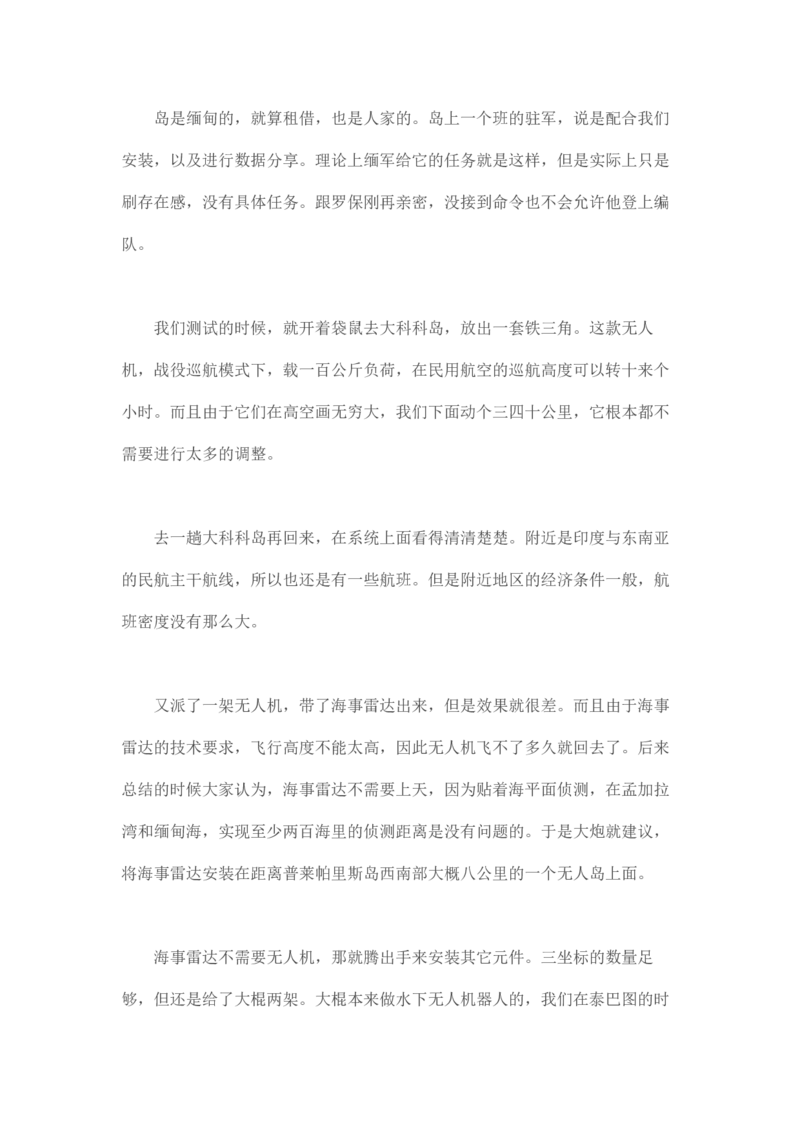 岛是缅甸的，就算租借，也是人家的。岛上一个班的驻军，说是配合我们安装，以及进行数据分享。理论上缅军给它的任务就是这样，但是实际上只是刷存在感，没有具体任务。跟罗保刚再亲密，没接到命令也不会允许他登上编队。

我们测试的时候，就开着袋鼠去大科科岛，放出一套铁三角。这款无人机，战役巡航模式下，载一百公斤负荷，在民用航空的巡航高度可以转十来个小时。而且由于它们在高空画无穷大，我们下面动个三四十公里，它根本都不需要进行太多的调整。

去一趟大科科岛再回来，在系统上面看得清清楚楚。附近是印度与东南亚的民航主干航线，所以也还是有一些航班。但是附近地区的经济条件一般，航班密度没有那么大。

又派了一架无人机，带了海事雷达出来，但是效果就很差。而且由于海事雷达的技术要求，飞行高度不能太高，因此无人机飞不了多久就回去了。后来总结的时候大家认为，海事雷达不需要上天，因为贴着海平面侦测，在孟加拉湾和缅甸海，实现至少两百海里的侦测距离是没有问题的。于是大炮就建议，将海事雷达安装在距离普莱帕里斯岛西南部大概八公里的一个无人岛上面。

海事雷达不需要无人机，那就腾出手来安装其它元件。三坐标的数量足够，但还是给了大棍两架。大棍本来做水下无人机器人的，我们在泰巴图的时